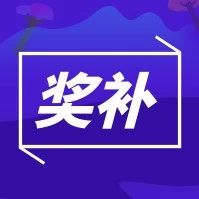 奖补